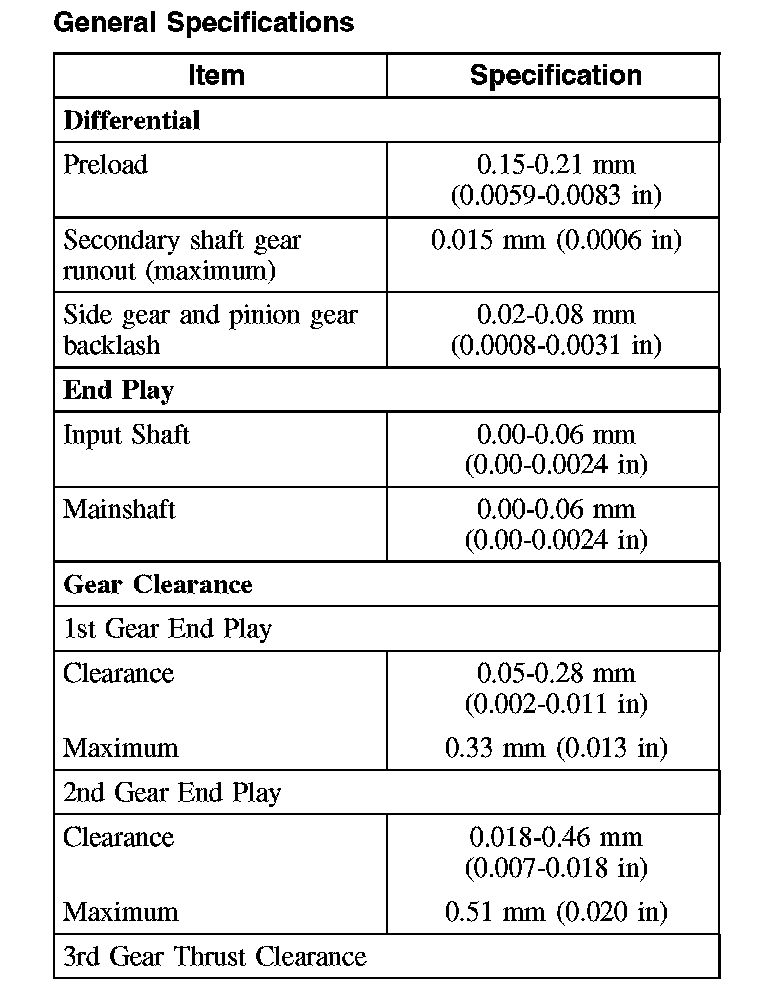 General Specifications

| Item | Specification |
|---|---|
| **Differential** | |
| Preload | 0.15-0.21 mm (0.0059-0.0083 in) |
| Secondary shaft gear runout (maximum) | 0.015 mm (0.0006 in) |
| Side gear and pinion gear backlash | 0.02-0.08 mm (0.0008-0.0031 in) |
| **End Play** | |
| Input Shaft | 0.00-0.06 mm (0.00-0.0024 in) |
| Mainshaft | 0.00-0.06 mm (0.00-0.0024 in) |
| **Gear Clearance** | |
| 1st Gear End Play | |
| Clearance | 0.05-0.28 mm (0.002-0.011 in) |
| Maximum | 0.33 mm (0.013 in) |
| 2nd Gear End Play | |
| Clearance | 0.018-0.46 mm (0.007-0.018 in) |
| Maximum | 0.51 mm (0.020 in) |
| 3rd Gear Thrust Clearance | |